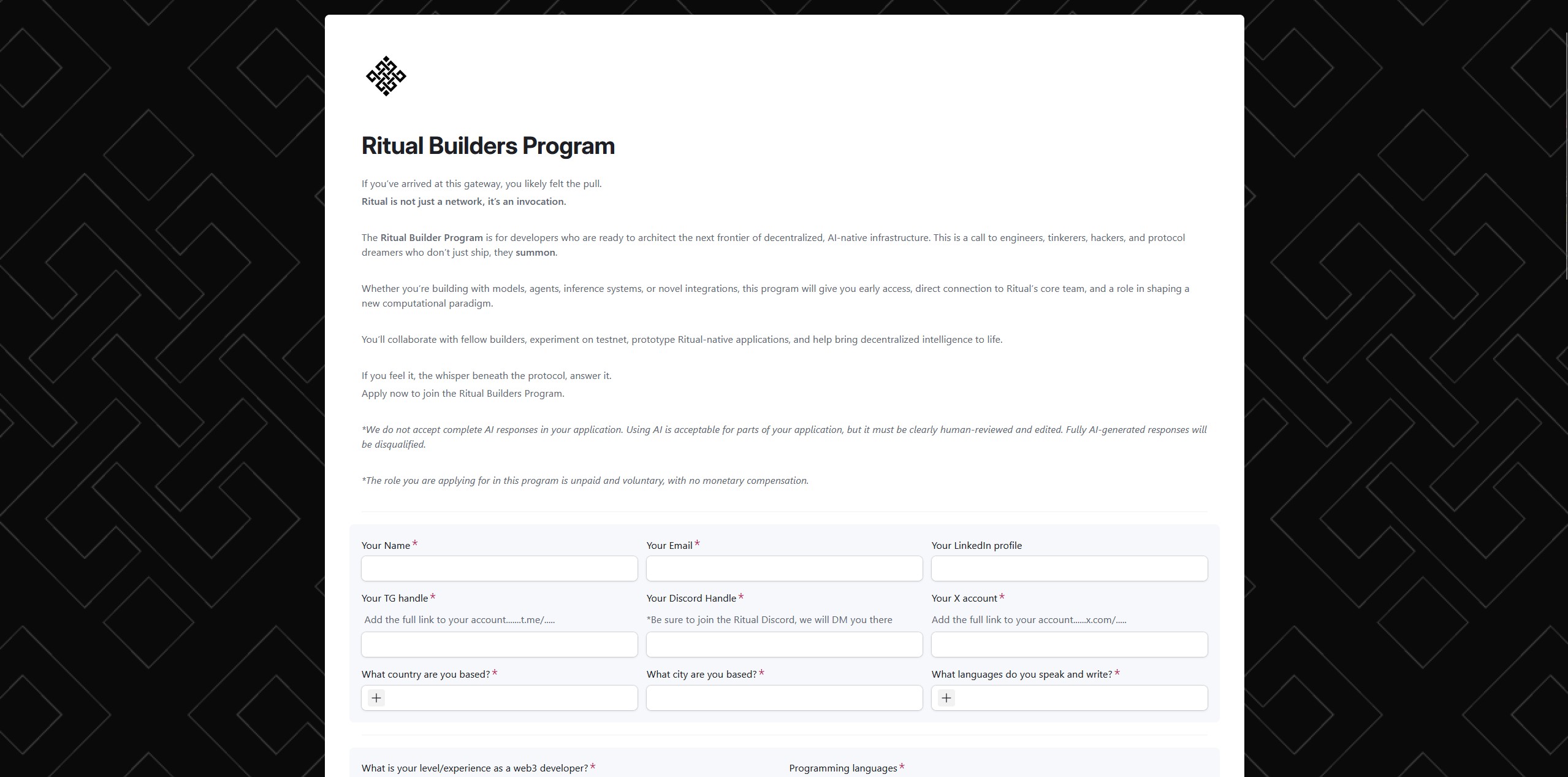 Ritual Builders Program

If you've arrived at this gateway, you likely felt the pull.
Ritual is not just a network, it's an invocation.

The Ritual Builder Program is for developers who are ready to architect the next frontier of decentralized, AI-native infrastructure. This is a call to engineers, tinkerers, hackers, and protocol dreamers who don't just ship, they summon.

Whether you're building with models, agents, inference systems, or novel integrations, this program will give you early access, direct connection to Ritual's core team, and a role in shaping a new computational paradigm.

You'll collaborate with fellow builders, experiment on testnet, prototype Ritual-native applications, and help bring decentralized intelligence to life.

If you feel it, the whisper beneath the protocol, answer it.
Apply now to join the Ritual Builders Program.

*We do not accept complete AI responses in your application. Using AI is acceptable for parts of your application, but it must be clearly human-reviewed and edited. Fully AI-generated responses will be disqualified.

*The role you are applying for in this program is unpaid and voluntary, with no monetary compensation.

Your Name *

Your Email *

Your LinkedIn profile

Your TG handle *
Add the full link to your account.......t.me/.....

Your Discord Handle *
*Be sure to join the Ritual Discord, we will DM you there

Your X account *
Add the full link to your account......x.com/.....

What country are you based? *
+

What city are you based? *

What languages do you speak and write? *
+

What is your level/experience as a web3 developer? *

Programming languages *